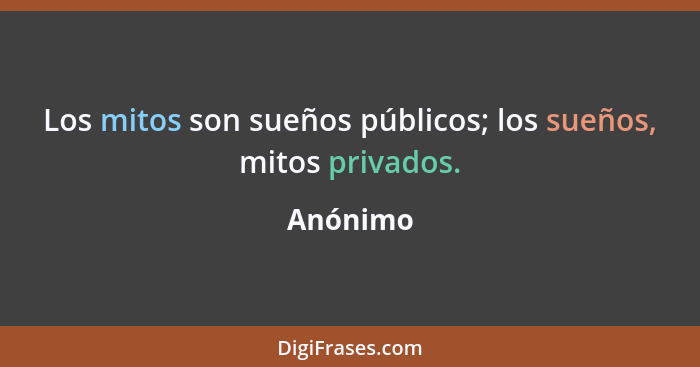 Los mitos son sueños públicos; los sueños, mitos privados.

Anónimo

DigiFrases.com